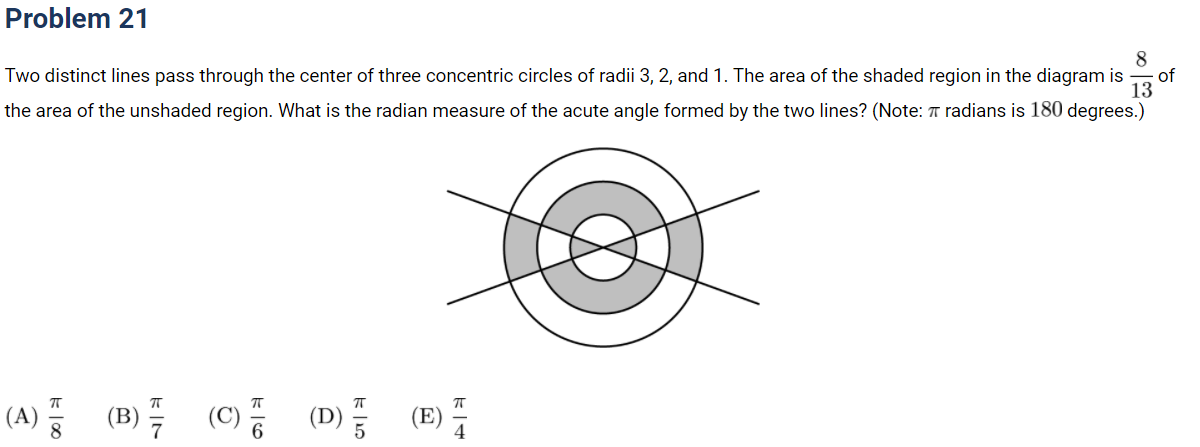 Problem 21

Two distinct lines pass through the center of three concentric circles of radii 3, 2, and 1. The area of the shaded region in the diagram is $\frac{8}{13}$ of the area of the unshaded region. What is the radian measure of the acute angle formed by the two lines? (Note: $\pi$ radians is $180$ degrees.)

(A) $\frac{\pi}{8}$ (B) $\frac{\pi}{7}$ (C) $\frac{\pi}{6}$ (D) $\frac{\pi}{5}$ (E) $\frac{\pi}{4}$